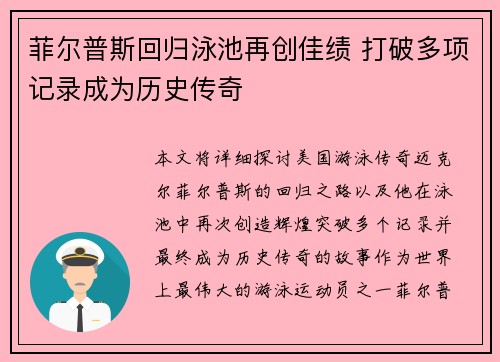 菲尔普斯回归泳池再创佳绩 打破多项记录成为历史传奇

本文将详细探讨美国游泳传奇迈克尔菲尔普斯的回归之路以及他在泳池中再次创造辉煌突破多个记录并最终成为历史传奇的故事作为世界上最伟大的游泳运动员之一菲尔普